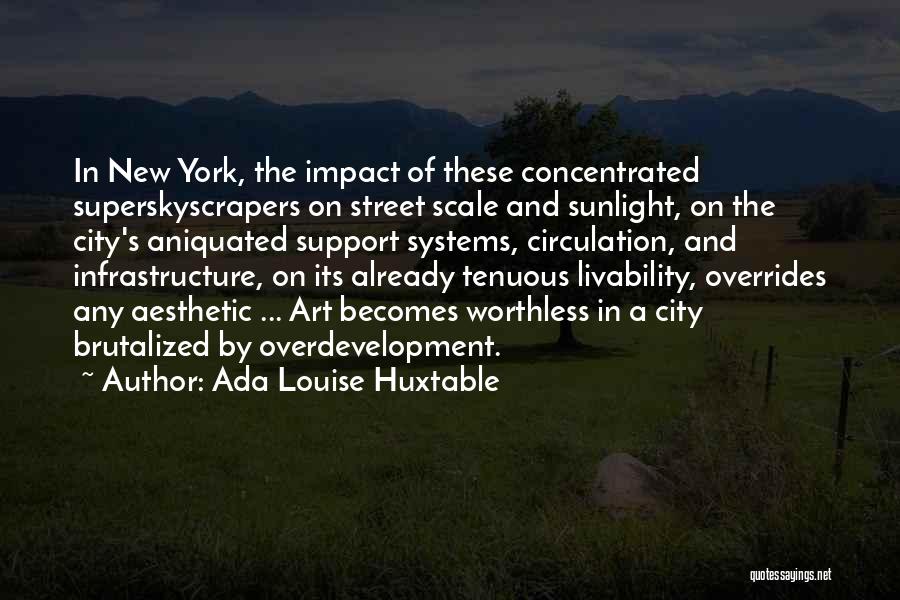 In New York, the impact of these concentrated superskyscrapers on street scale and sunlight, on the city's aniquated support systems, circulation, and infrastructure, on its already tenuous livability, overrides any aesthetic ... Art becomes worthless in a city brutalized by overdevelopment.

~ Author: Ada Louise Huxtable

quotessayings.net